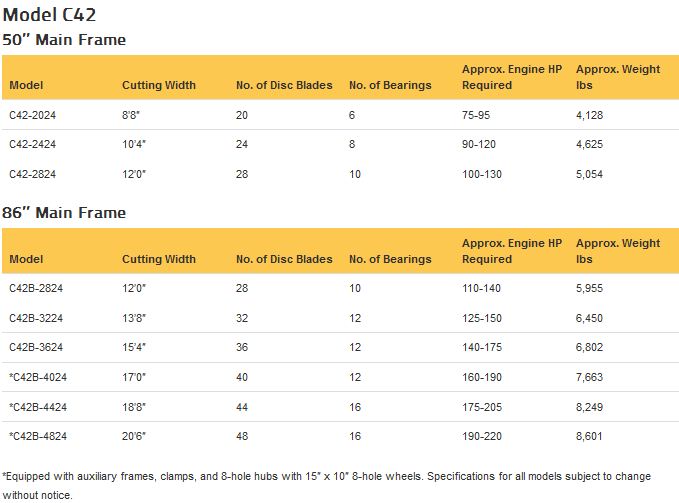 Model C42

50" Main Frame

| Model | Cutting Width | No. of Disc Blades | No. of Bearings | Approx. Engine HP Required | Approx. Weight lbs |
|---|---|---|---|---|---|
| C42-2024 | 8'8" | 20 | 6 | 75-95 | 4,128 |
| C42-2424 | 10'4" | 24 | 8 | 90-120 | 4,625 |
| C42-2824 | 12'0" | 28 | 10 | 100-130 | 5,054 |

86" Main Frame

| Model | Cutting Width | No. of Disc Blades | No. of Bearings | Approx. Engine HP Required | Approx. Weight lbs |
|---|---|---|---|---|---|
| C42B-2824 | 12'0" | 28 | 10 | 110-140 | 5,955 |
| C42B-3224 | 13'8" | 32 | 12 | 125-150 | 6,450 |
| C42B-3624 | 15'4" | 36 | 12 | 140-175 | 6,802 |
| *C42B-4024 | 17'0" | 40 | 12 | 160-190 | 7,663 |
| *C42B-4424 | 18'8" | 44 | 16 | 175-205 | 8,249 |
| *C42B-4824 | 20'6" | 48 | 16 | 190-220 | 8,601 |

*Equipped with auxiliary frames, clamps, and 8-hole hubs with 15" x 10" 8-hole wheels. Specifications for all models subject to change without notice.